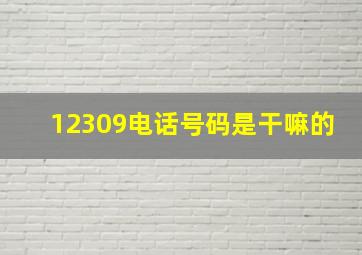 12309电话号码是干嘛的